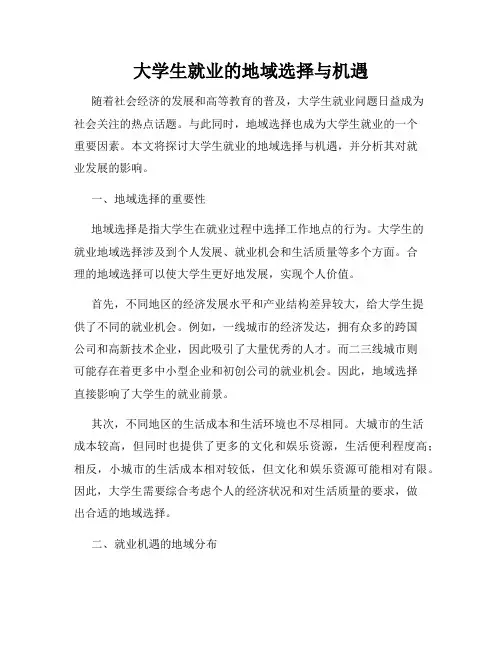 大学生就业的地域选择与机遇

随着社会经济的发展和高等教育的普及，大学生就业问题日益成为社会关注的热点话题。与此同时，地域选择也成为大学生就业的一个重要因素。本文将探讨大学生就业的地域选择与机遇，并分析其对就业发展的影响。

一、地域选择的重要性

地域选择是指大学生在就业过程中选择工作地点的行为。大学生的就业地域选择涉及到个人发展、就业机会和生活质量等多个方面。合理的地域选择可以使大学生更好地发展，实现个人价值。

首先，不同地区的经济发展水平和产业结构差异较大，给大学生提供了不同的就业机会。例如，一线城市的经济发达，拥有众多的跨国公司和高新技术企业，因此吸引了大量优秀的人才。而二三线城市则可能存在着更多中小型企业和初创公司的就业机会。因此，地域选择直接影响了大学生的就业前景。

其次，不同地区的生活成本和生活环境也不尽相同。大城市的生活成本较高，但同时也提供了更多的文化和娱乐资源，生活便利程度高；相反，小城市的生活成本相对较低，但文化和娱乐资源可能相对有限。因此，大学生需要综合考虑个人的经济状况和对生活质量的要求，做出合适的地域选择。

二、就业机遇的地域分布